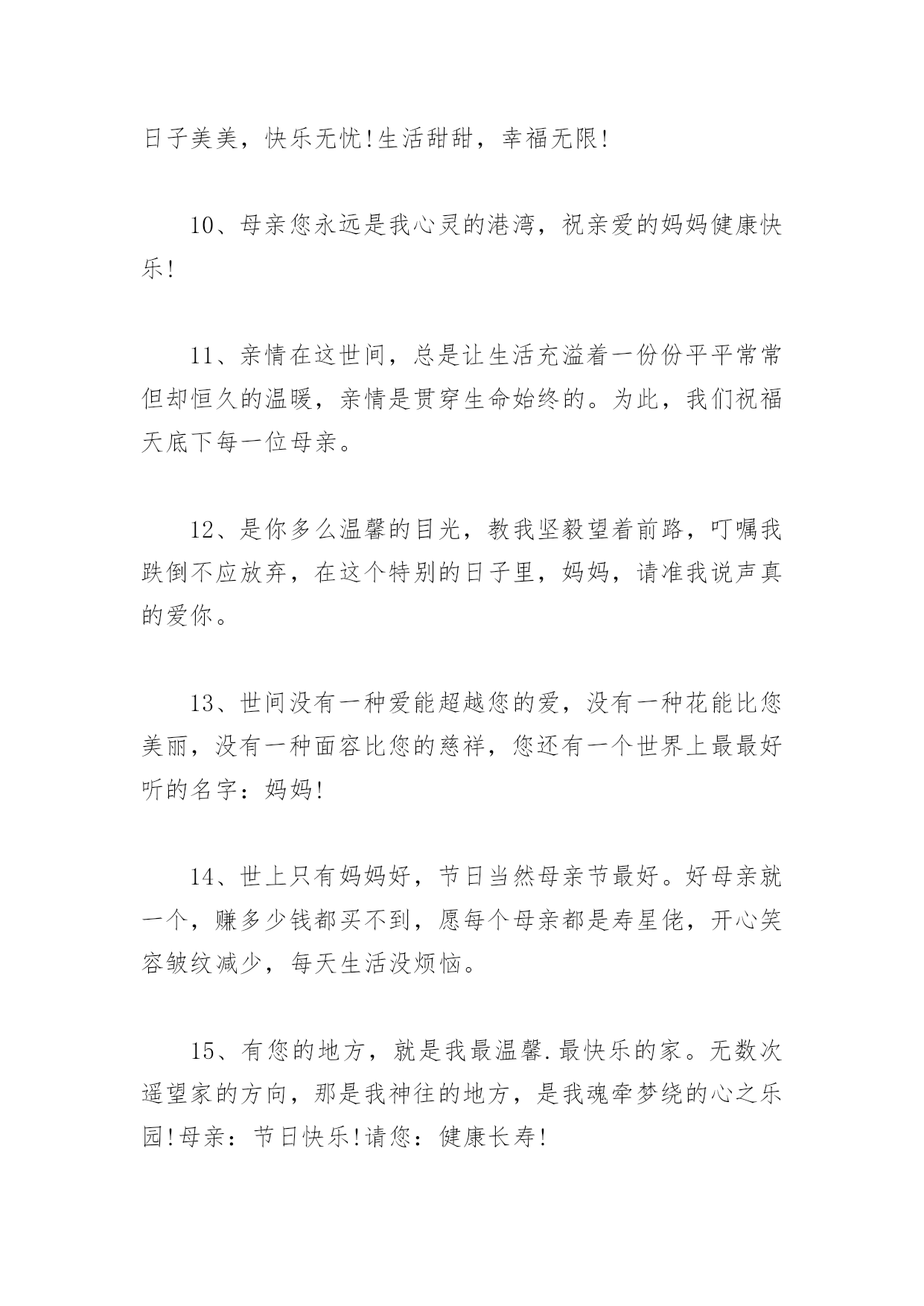 日子美美，快乐无忧!生活甜甜，幸福无限!

10、母亲您永远是我心灵的港湾，祝亲爱的妈妈健康快乐!

11、亲情在这世间，总是让生活充溢着一份份平平常常但却恒久的温暖，亲情是贯穿生命始终的。为此，我们祝福天底下每一位母亲。

12、是你多么温馨的目光，教我坚毅望着前路，叮嘱我跌倒不应放弃，在这个特别的日子里，妈妈，请准我说声真的爱你。

13、世间没有一种爱能超越您的爱，没有一种花能比您美丽，没有一种面容比您的慈祥，您还有一个世界上最最好听的名字：妈妈!

14、世上只有妈妈好，节日当然母亲节最好。好母亲就一个，赚多少钱都买不到，愿每个母亲都是寿星佬，开心笑容皱纹减少，每天生活没烦恼。

15、有您的地方，就是我最温馨.最快乐的家。无数次遥望家的方向，那是我神往的地方，是我魂牵梦绕的心之乐园!母亲：节日快乐!请您：健康长寿!